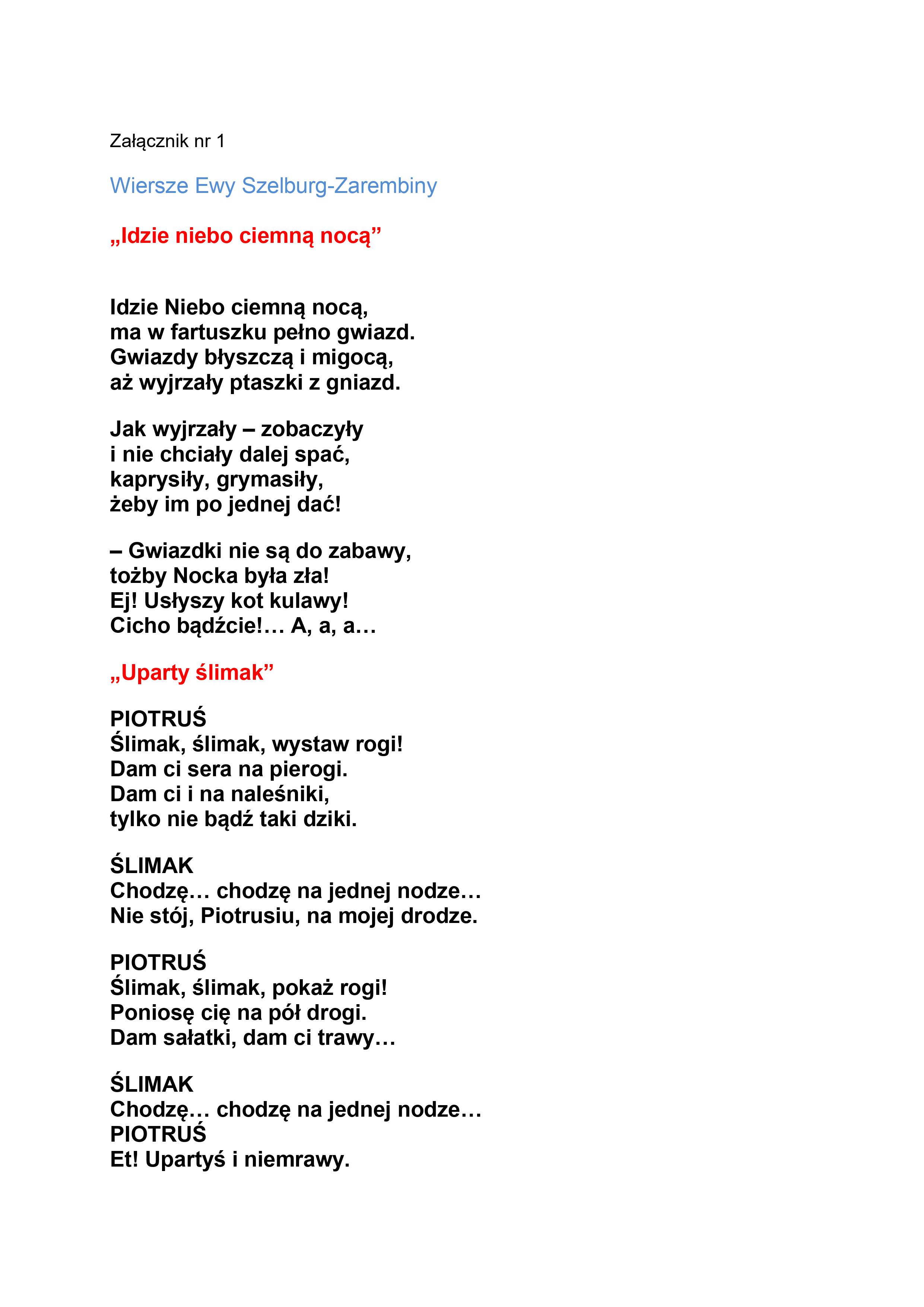 Załącznik nr 1

Wiersze Ewy Szelburg-Zarembiny

„Idzie niebo ciemną nocą”

Idzie Niebo ciemną nocą,
ma w fartuszku pełno gwiazd.
Gwiazdy błyszczą i migocą,
aż wyjrzały ptaszki z gniazd.

Jak wyjrzały – zobaczyły
i nie chciały dalej spać,
kaprysiły, grymasiły,
żeby im po jednej dać!

– Gwiazdki nie są do zabawy,
tożby Nocka była zła!
Ej! Usłyszy kot kulawy!
Cicho bądźcie!… A, a, a…

„Uparty ślimak”

PIOTRUŚ
Ślimak, ślimak, wystaw rogi!
Dam ci sera na pierogi.
Dam ci i na naleśniki,
tylko nie bądź taki dziki.

ŚLIMAK
Chodzę… chodzę na jednej nodze…
Nie stój, Piotrusiu, na mojej drodze.

PIOTRUŚ
Ślimak, ślimak, pokaż rogi!
Poniosę cię na pół drogi.
Dam sałatki, dam ci trawy…

ŚLIMAK
Chodzę… chodzę na jednej nodze…
PIOTRUŚ
Et! Upartyś i niemrawy.